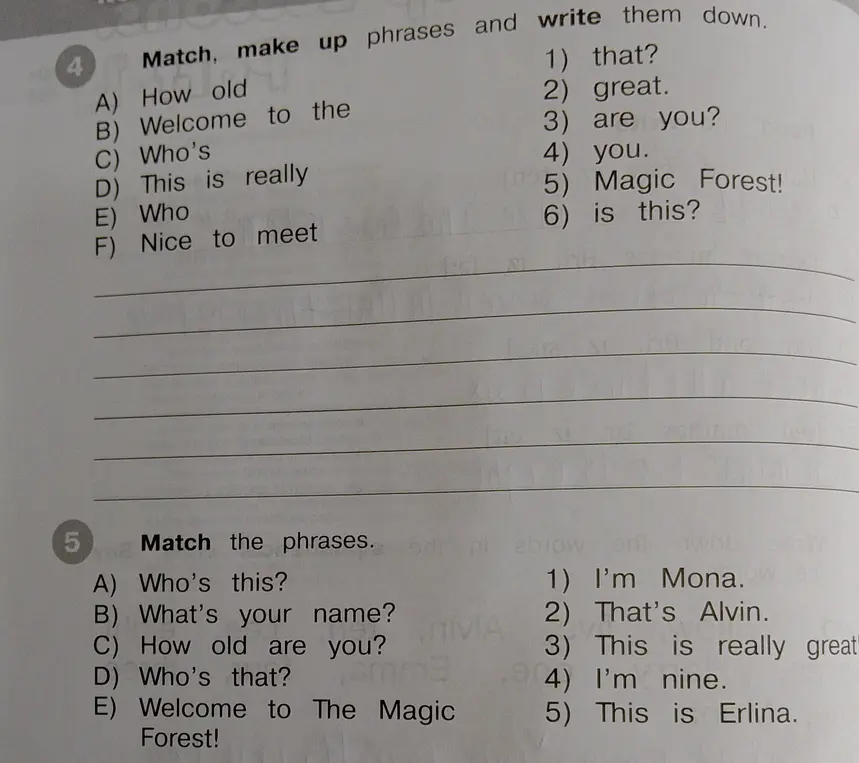 4 Match, make up phrases and write them down.

A) How old
B) Welcome to the
C) Who's
D) This is really
E) Who
F) Nice to meet

1) that?
2) great.
3) are you?
4) you.
5) Magic Forest!
6) is this?

5 Match the phrases.

A) Who's this?
B) What's your name?
C) How old are you?
D) Who's that?
E) Welcome to The Magic Forest!

1) I'm Mona.
2) That's Alvin.
3) This is really great
4) I'm nine.
5) This is Erlina.